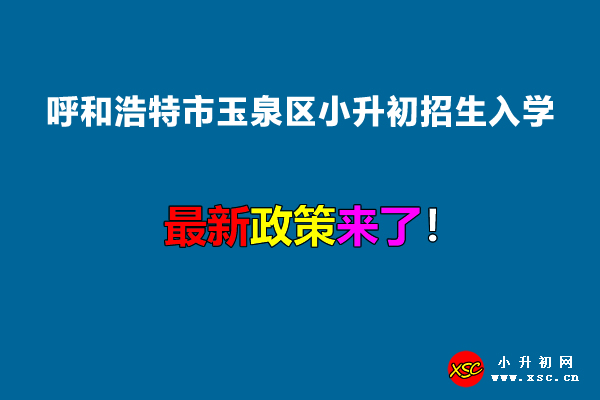 呼和浩特市玉泉区小升初招生入学

最新政策来了！

XSC 小升初网
www.xsc.cn